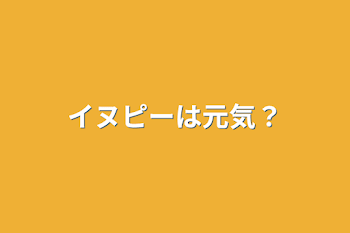 イヌピーは元気？